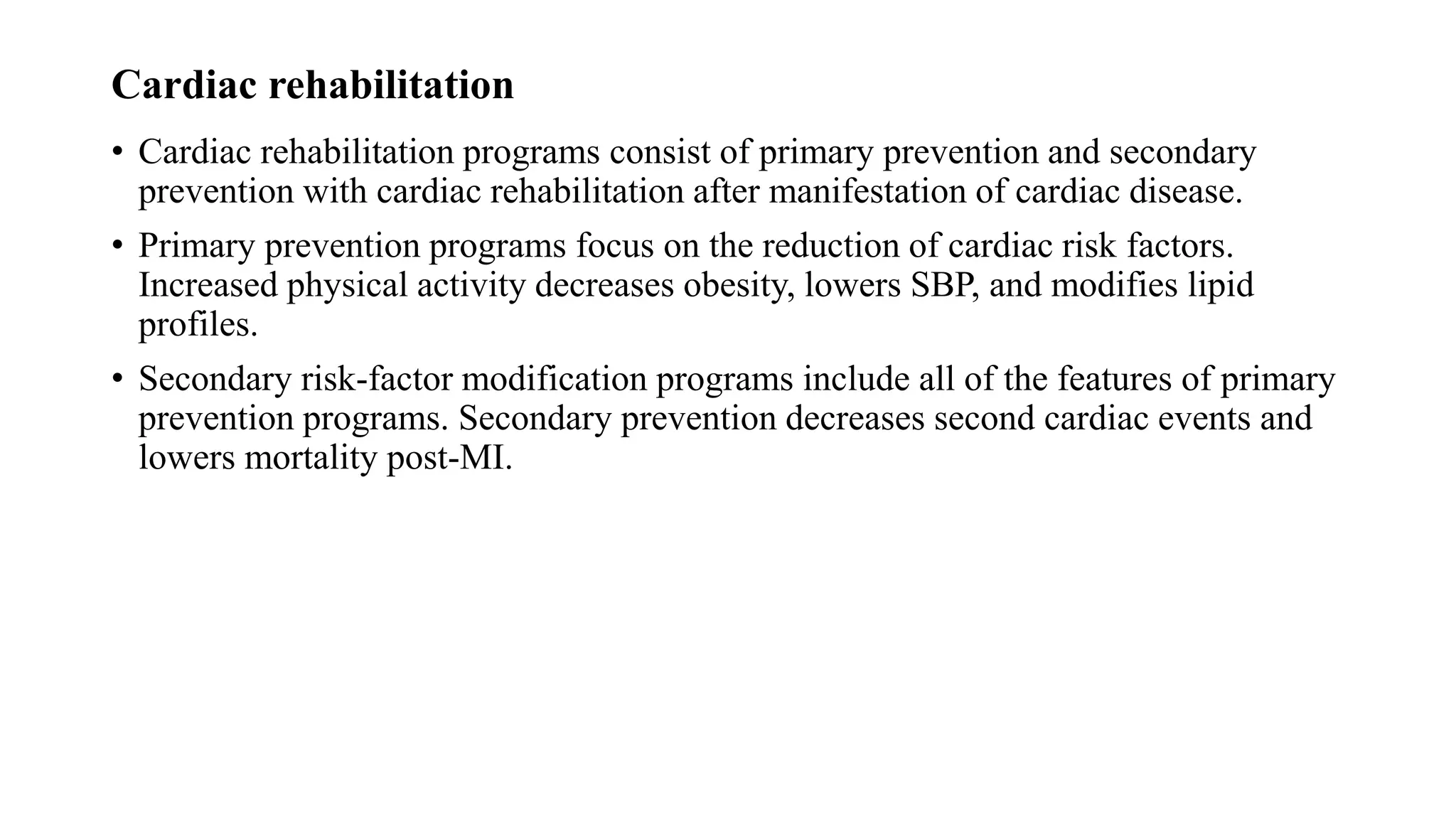 Cardiac rehabilitation

• Cardiac rehabilitation programs consist of primary prevention and secondary prevention with cardiac rehabilitation after manifestation of cardiac disease.

• Primary prevention programs focus on the reduction of cardiac risk factors. Increased physical activity decreases obesity, lowers SBP, and modifies lipid profiles.

• Secondary risk-factor modification programs include all of the features of primary prevention programs. Secondary prevention decreases second cardiac events and lowers mortality post-MI.